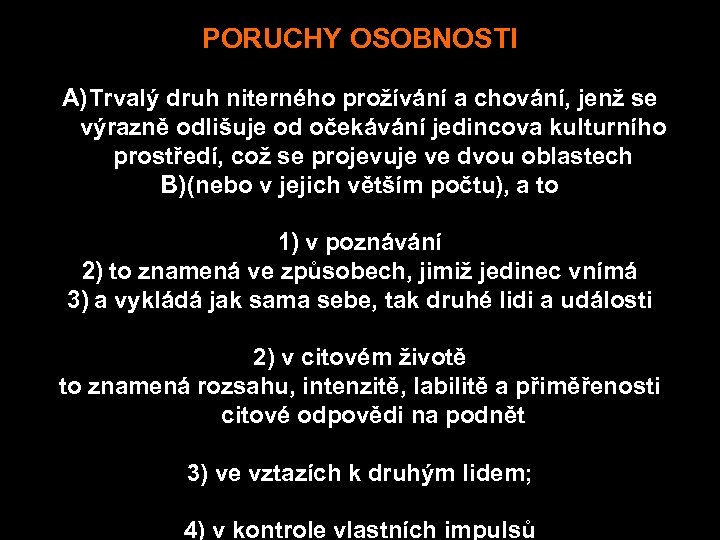 PORUCHY OSOBNOSTI

A)Trvalý druh niterného prožívání a chování, jenž se výrazně odlišuje od očekávání jedincova kulturního prostředí, což se projevuje ve dvou oblastech B)(nebo v jejich větším počtu), a to

1) v poznávání
2) to znamená ve způsobech, jimiž jedinec vnímá
3) a vykládá jak sama sebe, tak druhé lidi a události

2) v citovém životě
to znamená rozsahu, intenzitě, labilitě a přiměřenosti citové odpovědi na podnět

3) ve vztazích k druhým lidem;

4) v kontrole vlastních impulsů